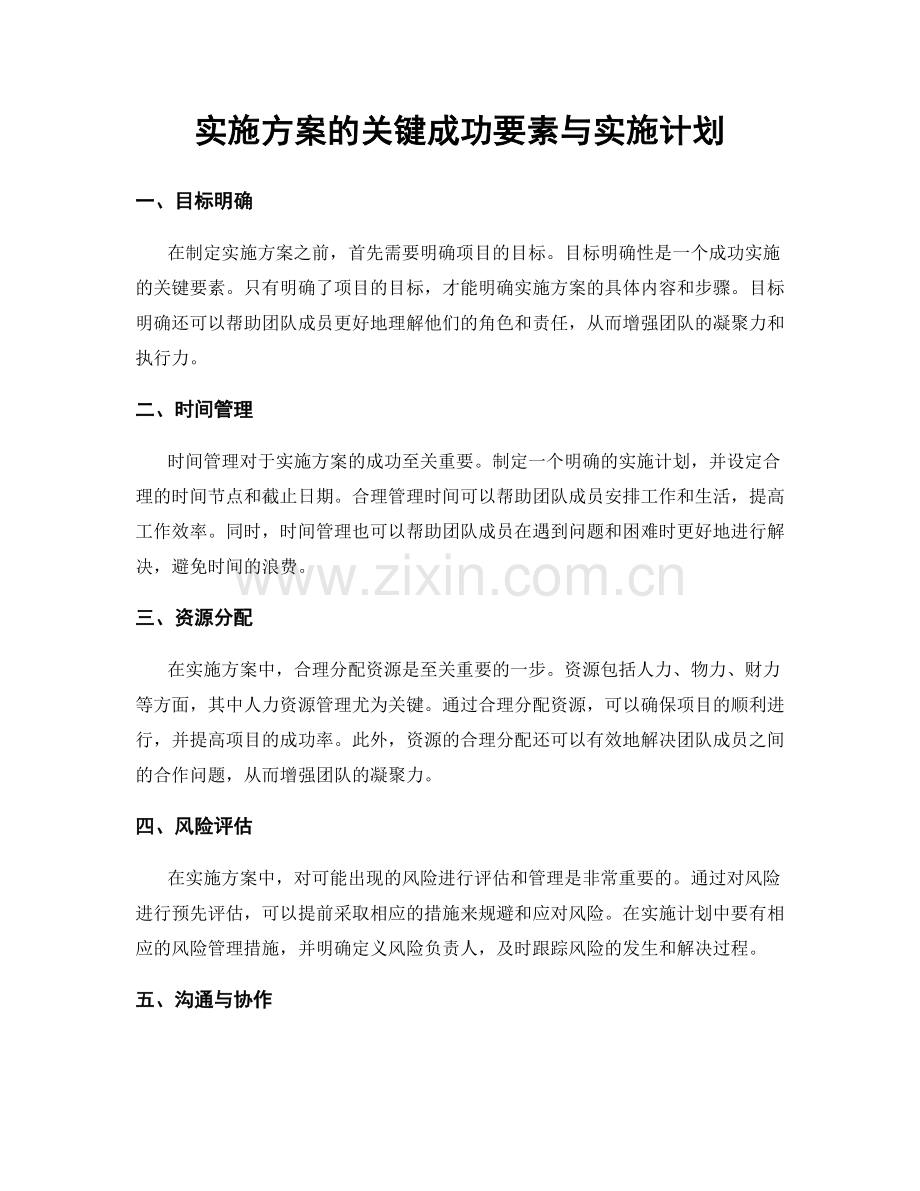 实施方案的关键成功要素与实施计划

一、目标明确

在制定实施方案之前，首先需要明确项目的目标。目标明确性是一个成功实施的关键要素。只有明确了项目的目标，才能明确实施方案的具体内容和步骤。目标明确还可以帮助团队成员更好地理解他们的角色和责任，从而增强团队的凝聚力和执行力。

二、时间管理

时间管理对于实施方案的成功至关重要。制定一个明确的实施计划，并设定合理的时间节点和截止日期。合理管理时间可以帮助团队成员安排工作和生活，提高工作效率。同时，时间管理也可以帮助团队成员在遇到问题和困难时更好地进行解决，避免时间的浪费。

三、资源分配

在实施方案中，合理分配资源是至关重要的一步。资源包括人力、物力、财力等方面，其中人力资源管理尤为关键。通过合理分配资源，可以确保项目的顺利进行，并提高项目的成功率。此外，资源的合理分配还可以有效地解决团队成员之间的合作问题，从而增强团队的凝聚力。

四、风险评估

在实施方案中，对可能出现的风险进行评估和管理是非常重要的。通过对风险进行预先评估，可以提前采取相应的措施来规避和应对风险。在实施计划中要有相应的风险管理措施，并明确定义风险负责人，及时跟踪风险的发生和解决过程。

五、沟通与协作

www.zixin.com.cn